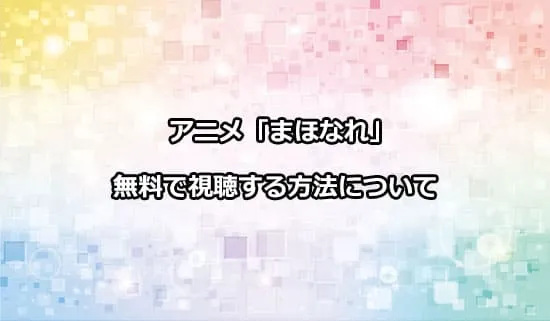 アニメ「まほなれ」

無料で視聴する方法について